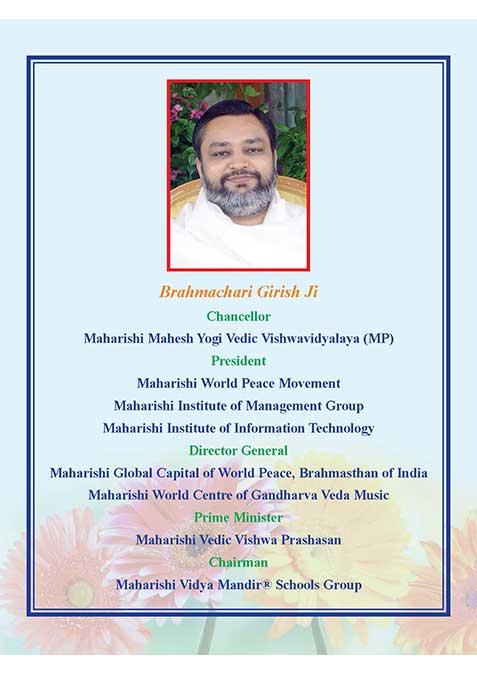 Brahmachari Girish Ji

Chancellor

Maharishi Mahesh Yogi Vedic Vishwavidyalaya (MP)

President

Maharishi World Peace Movement

Maharishi Institute of Management Group

Maharishi Institute of Information Technology

Director General

Maharishi Global Capital of World Peace, Brahmasthan of India

Maharishi World Centre of Gandharva Veda Music

Prime Minister

Maharishi Vedic Vishwa Prashasan

Chairman

Maharishi Vidya Mandir® Schools Group